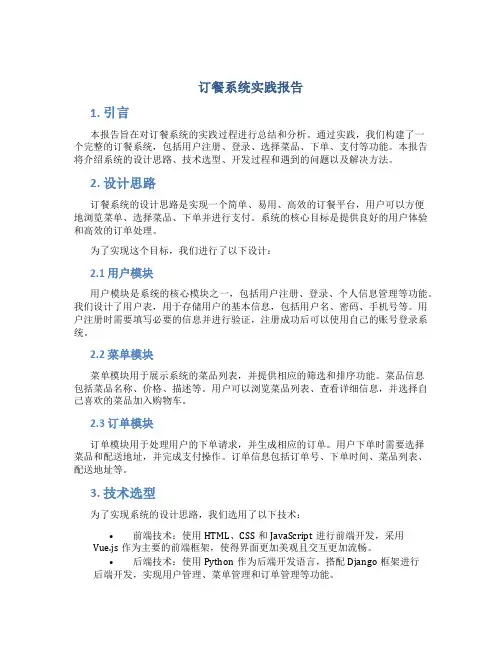 订餐系统实践报告

1. 引言

本报告旨在对订餐系统的实践过程进行总结和分析。通过实践，我们构建了一个完整的订餐系统，包括用户注册、登录、选择菜品、下单、支付等功能。本报告将介绍系统的设计思路、技术选型、开发过程和遇到的问题以及解决方法。

2. 设计思路

订餐系统的设计思路是实现一个简单、易用、高效的订餐平台，用户可以方便地浏览菜单、选择菜品、下单并进行支付。系统的核心目标是提供良好的用户体验和高效的订单处理。

为了实现这个目标，我们进行了以下设计：

2.1 用户模块

用户模块是系统的核心模块之一，包括用户注册、登录、个人信息管理等功能。我们设计了用户表，用于存储用户的基本信息，包括用户名、密码、手机号等。用户注册时需要填写必要的信息并进行验证，注册成功后可以使用自己的账号登录系统。

2.2 菜单模块

菜单模块用于展示系统的菜品列表，并提供相应的筛选和排序功能。菜品信息包括菜品名称、价格、描述等。用户可以浏览菜品列表、查看详细信息，并选择自己喜欢的菜品加入购物车。

2.3 订单模块

订单模块用于处理用户的下单请求，并生成相应的订单。用户下单时需要选择菜品和配送地址，并完成支付操作。订单信息包括订单号、下单时间、菜品列表、配送地址等。

3. 技术选型

为了实现系统的设计思路，我们选用了以下技术：

• 前端技术：使用 HTML、CSS 和 JavaScript 进行前端开发，采用 Vue.js 作为主要的前端框架，使得界面更加美观且交互更加流畅。
• 后端技术：使用 Python 作为后端开发语言，搭配 Django 框架进行后端开发，实现用户管理、菜单管理和订单管理等功能。